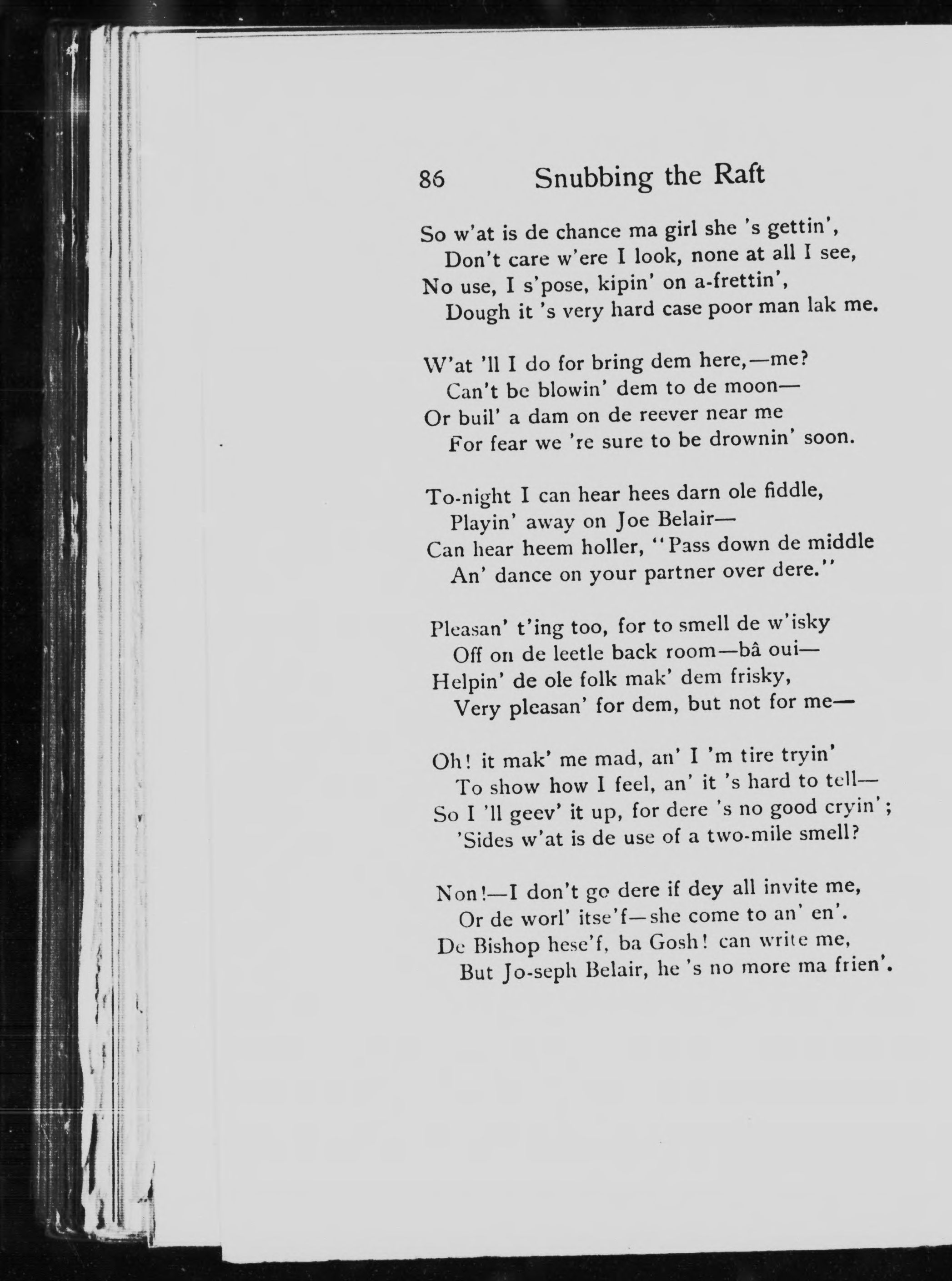 86 Snubbing the Raft

So w'at is de chance ma girl she 's gettin',
Don't care w'ere I look, none at all I see,
No use, I s'pose, kipin' on a-frettin',
Dough it 's very hard case poor man lak me.

W'at 'll I do for bring dem here,—me?
Can't be blowin' dem to de moon—
Or buil' a dam on de reever near me
For fear we 're sure to be drownin' soon.

To-night I can hear hees darn ole fiddle,
Playin' away on Joe Belair—
Can hear heem holler, "Pass down de middle
An' dance on your partner over dere."

Pleasan' t'ing too, for to smell de w'isky
Off on de leetle back room—bâ oui—
Helpin' de ole folk mak' dem frisky,
Very pleasan' for dem, but not for me—

Oh! it mak' me mad, an' I 'm tire tryin'
To show how I feel, an' it 's hard to tell—
So I 'll geev' it up, for dere 's no good cryin';
'Sides w'at is de use of a two-mile smell?

Non!—I don't go dere if dey all invite me,
Or de worl' itse'f—she come to an' en'.
De Bishop hese'f, ba Gosh! can write me,
But Jo-seph Belair, he 's no more ma frien'.